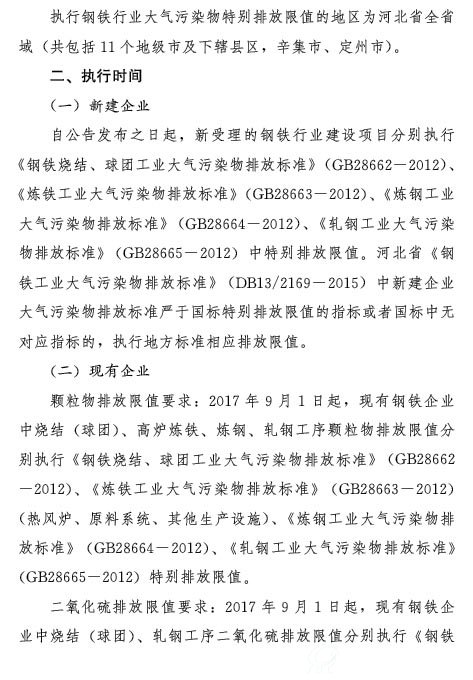 执行钢铁行业大气污染物特别排放限值的地区为河北省全省域（共包括 11 个地级市及下辖县区，辛集市、定州市）。

二、执行时间

（一）新建企业

自公告发布之日起，新受理的钢铁行业建设项目分别执行《钢铁烧结、球团工业大气污染物排放标准》（GB28662—2012）、《炼铁工业大气污染物排放标准》（GB28663—2012）、《炼钢工业大气污染物排放标准》（GB28664—2012）、《轧钢工业大气污染物排放标准》（GB28665—2012）中特别排放限值。河北省《钢铁工业大气污染物排放标准》（DB13/2169—2015）中新建企业大气污染物排放标准严于国标特别排放限值的指标或者国标中无对应指标的，执行地方标准相应排放限值。

（二）现有企业

颗粒物排放限值要求：2017 年 9 月 1 日起，现有钢铁企业中烧结（球团）、高炉炼铁、炼钢、轧钢工序颗粒物排放限值分别执行《钢铁烧结、球团工业大气污染物排放标准》（GB28662—2012）、《炼铁工业大气污染物排放标准》（GB28663—2012）（热风炉、原料系统、其他生产设施）、《炼钢工业大气污染物排放标准》（GB28664—2012）、《轧钢工业大气污染物排放标准》（GB28665—2012）特别排放限值。

二氧化硫排放限值要求：2017 年 9 月 1 日起，现有钢铁企业中烧结（球团）、轧钢工序二氧化硫排放限值分别执行《钢铁